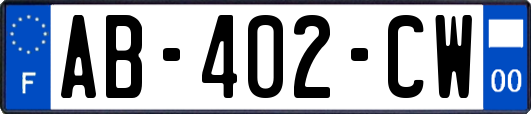 F

AB-402-CW

00